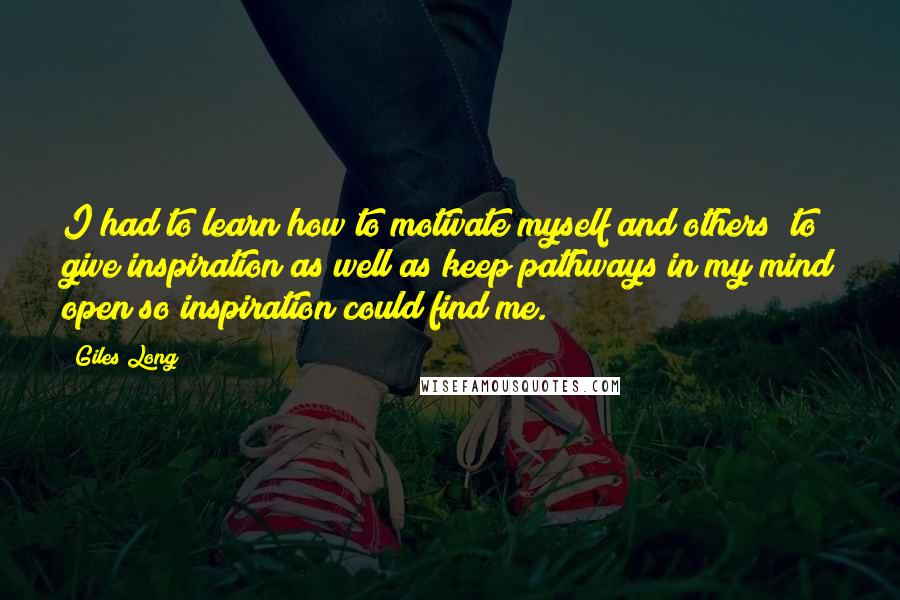 I had to learn how to motivate myself and others; to give inspiration as well as keep pathways in my mind open so inspiration could find me.

Giles Long

WISEFAMOUSQUOTES.COM